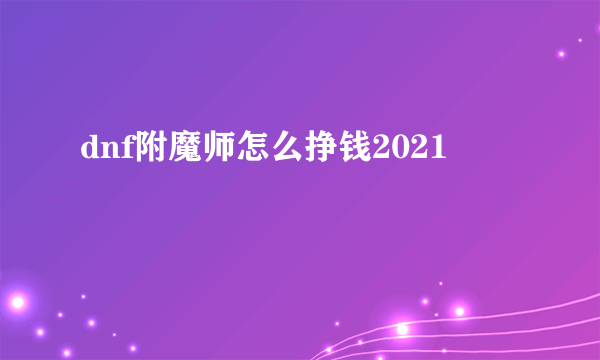 dnf附魔师怎么挣钱2021